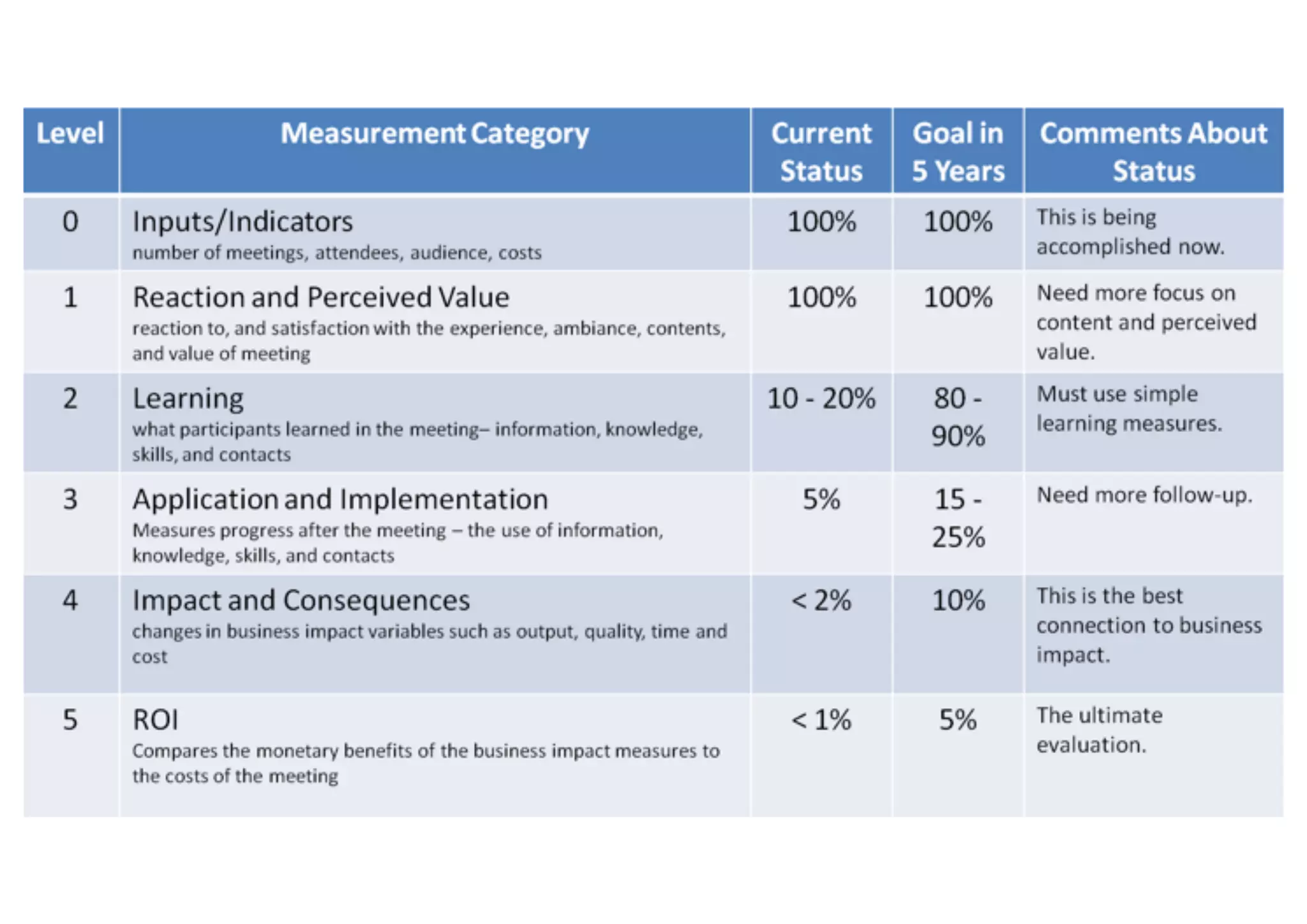 | Level | Measurement Category | Current Status | Goal in 5 Years | Comments About Status |
|---|---|---|---|---|
| 0 | Inputs/Indicators number of meetings, attendees, audience, costs | 100% | 100% | This is being accomplished now. |
| 1 | Reaction and Perceived Value reaction to, and satisfaction with the experience, ambiance, contents, and value of meeting | 100% | 100% | Need more focus on content and perceived value. |
| 2 | Learning what participants learned in the meeting– information, knowledge, skills, and contacts | 10 - 20% | 80 - 90% | Must use simple learning measures. |
| 3 | Application and Implementation Measures progress after the meeting – the use of information, knowledge, skills, and contacts | 5% | 15 - 25% | Need more follow-up. |
| 4 | Impact and Consequences changes in business impact variables such as output, quality, time and cost | < 2% | 10% | This is the best connection to business impact. |
| 5 | ROI Compares the monetary benefits of the business impact measures to the costs of the meeting | < 1% | 5% | The ultimate evaluation. |